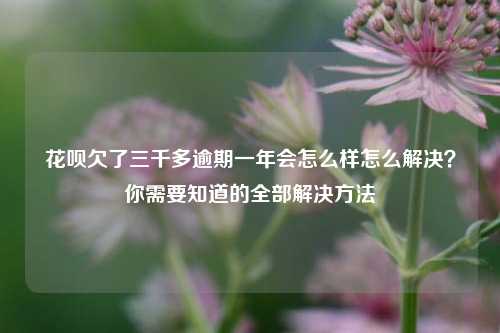 花呗欠了三千多逾期一年会怎么样怎么解决？你需要知道的全部解决方法